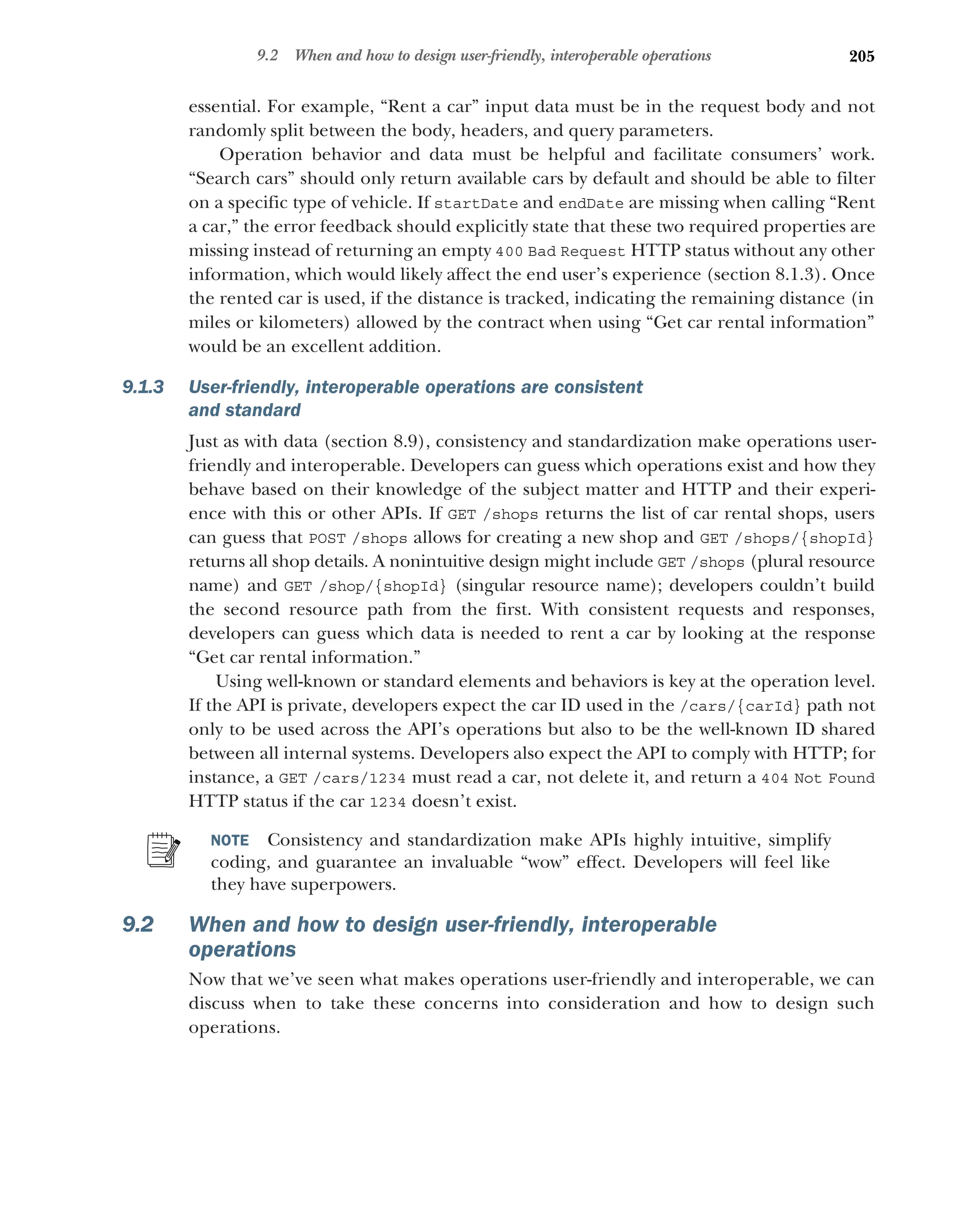 9.2 When and how to design user-friendly, interoperable operations 205

essential. For example, “Rent a car” input data must be in the request body and not randomly split between the body, headers, and query parameters.

Operation behavior and data must be helpful and facilitate consumers’ work. “Search cars” should only return available cars by default and should be able to filter on a specific type of vehicle. If startDate and endDate are missing when calling “Rent a car,” the error feedback should explicitly state that these two required properties are missing instead of returning an empty 400 Bad Request HTTP status without any other information, which would likely affect the end user’s experience (section 8.1.3). Once the rented car is used, if the distance is tracked, indicating the remaining distance (in miles or kilometers) allowed by the contract when using “Get car rental information” would be an excellent addition.

9.1.3 User-friendly, interoperable operations are consistent and standard

Just as with data (section 8.9), consistency and standardization make operations user-friendly and interoperable. Developers can guess which operations exist and how they behave based on their knowledge of the subject matter and HTTP and their experience with this or other APIs. If GET /shops returns the list of car rental shops, users can guess that POST /shops allows for creating a new shop and GET /shops/{shopId} returns all shop details. A nonintuitive design might include GET /shops (plural resource name) and GET /shop/{shopId} (singular resource name); developers couldn’t build the second resource path from the first. With consistent requests and responses, developers can guess which data is needed to rent a car by looking at the response “Get car rental information.”

Using well-known or standard elements and behaviors is key at the operation level. If the API is private, developers expect the car ID used in the /cars/{carId} path not only to be used across the API’s operations but also to be the well-known ID shared between all internal systems. Developers also expect the API to comply with HTTP; for instance, a GET /cars/1234 must read a car, not delete it, and return a 404 Not Found HTTP status if the car 1234 doesn’t exist.

NOTE Consistency and standardization make APIs highly intuitive, simplify coding, and guarantee an invaluable “wow” effect. Developers will feel like they have superpowers.

9.2 When and how to design user-friendly, interoperable operations

Now that we’ve seen what makes operations user-friendly and interoperable, we can discuss when to take these concerns into consideration and how to design such operations.